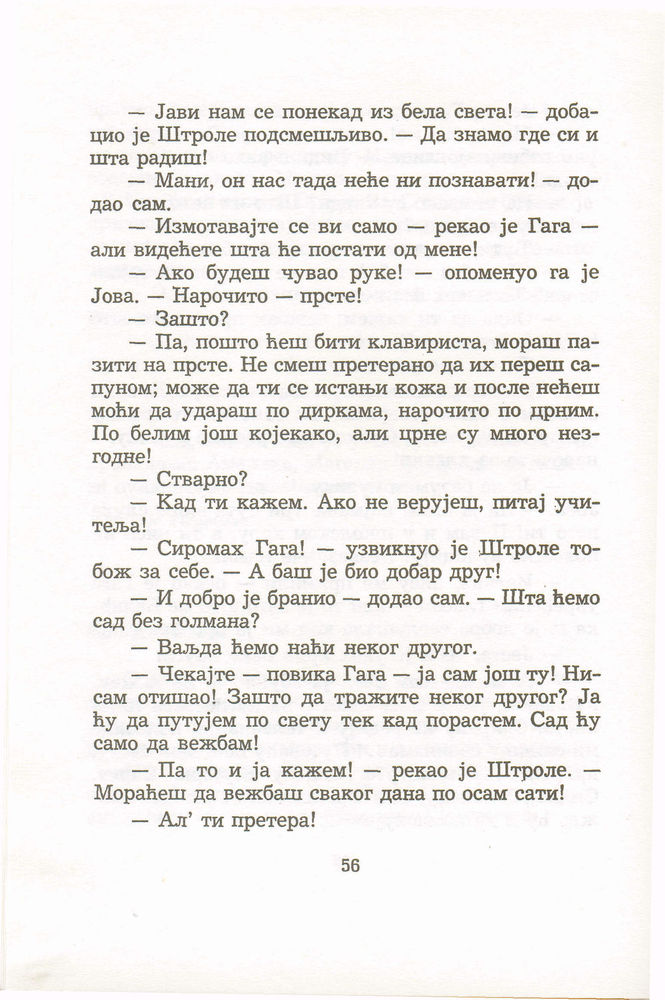 — Јави нам се понекад из бела света! — добацио је Штроле подсмешљиво. — Да знамо где си и шта радиш!

— Мани, он нас тада неће ни познавати! — додао сам.

— Измотавајте се ви само — рекао је Гага — али видећете шта ће постати од мене!

— Ако будеш чувао руке! — опоменуо га је Јова. — Нарочито — прсте!

— Зашто?

— Па, пошто ћеш бити клавириста, мораш пазити на прсте. Не смеш претерано да их переш сапуном; може да ти се истањи кожа и после нећеш моћи да удараш по диркама, нарочито по црним. По белим још којекако, али црне су много незгодне!

— Стварно?

— Кад ти кажем. Ако не верујеш, питај учитеља!

— Сиромах Гага! — узвикнуо је Штроле тобож за себе. — А баш је био добар друг!

— И добро је бранио — додао сам. — Шта ћемо сад без голмана?

— Ваљда ћемо наћи неког другог.

— Чекајте — повика Гага — ја сам још ту! Нисам отишао! Зашто да тражите неког другог? Ја ћу да путујем по свету тек кад порастем. Сад ћу само да вежбам!

— Па то и ја кажем! — рекао је Штроле. — Мораћеш да вежбаш сваког дана по осам сати!

— Ал' ти претера!

56